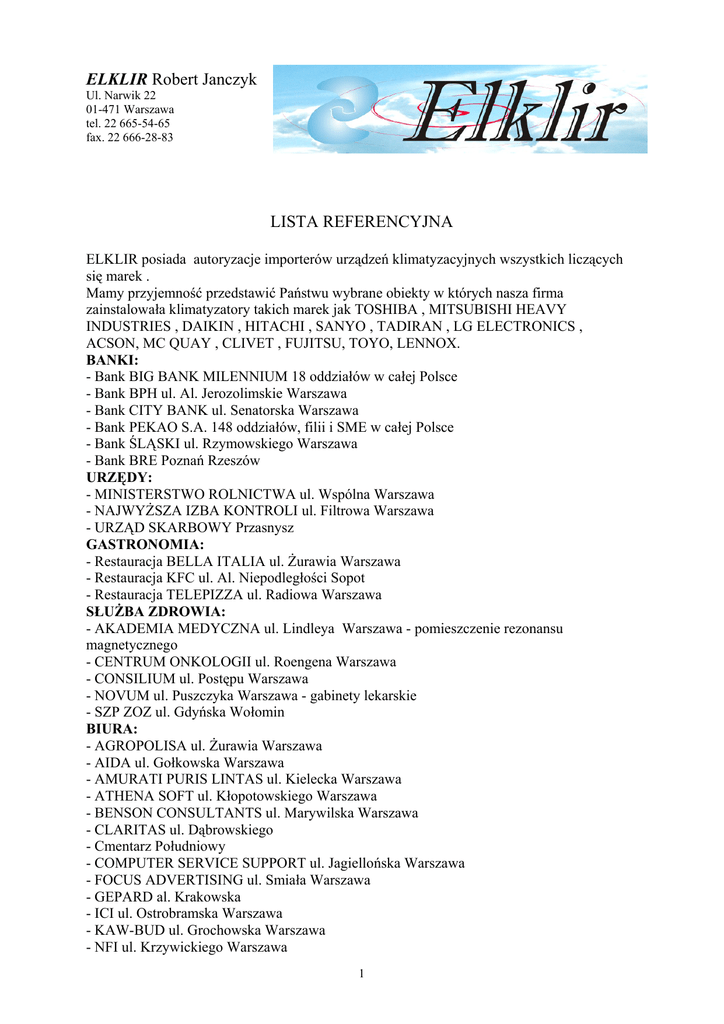 ELKLIR Robert Janczyk
Ul. Narwik 22
01-471 Warszawa
tel. 22 665-54-65
fax. 22 666-28-83

Elklir

LISTA REFERENCYJNA

ELKLIR posiada autoryzacje importerów urządzeń klimatyzacyjnych wszystkich liczących się marek .
Mamy przyjemność przedstawić Państwu wybrane obiekty w których nasza firma zainstalowała klimatyzatory takich marek jak TOSHIBA , MITSUBISHI HEAVY INDUSTRIES , DAIKIN , HITACHI , SANYO , TADIRAN , LG ELECTRONICS , ACSON, MC QUAY , CLIVET , FUJITSU, TOYO, LENNOX.
BANKI:
- Bank BIG BANK MILENNIUM 18 oddziałów w całej Polsce
- Bank BPH ul. Al. Jerozolimskie Warszawa
- Bank CITY BANK ul. Senatorska Warszawa
- Bank PEKAO S.A. 148 oddziałów, filii i SME w całej Polsce
- Bank ŚLĄSKI ul. Rzymowskiego Warszawa
- Bank BRE Poznań Rzeszów
URZĘDY:
- MINISTERSTWO ROLNICTWA ul. Wspólna Warszawa
- NAJWYŻSZA IZBA KONTROLI ul. Filtrowa Warszawa
- URZĄD SKARBOWY Przasnysz
GASTRONOMIA:
- Restauracja BELLA ITALIA ul. Żurawia Warszawa
- Restauracja KFC ul. Al. Niepodległości Sopot
- Restauracja TELEPIZZA ul. Radiowa Warszawa
SŁUŻBA ZDROWIA:
- AKADEMIA MEDYCZNA ul. Lindleya Warszawa - pomieszczenie rezonansu magnetycznego
- CENTRUM ONKOLOGII ul. Roengena Warszawa
- CONSILIUM ul. Postępu Warszawa
- NOVUM ul. Puszczyka Warszawa - gabinety lekarskie
- SZP ZOZ ul. Gdyńska Wołomin
BIURA:
- AGROPOLISA ul. Żurawia Warszawa
- AIDA ul. Gołkowska Warszawa
- AMURATI PURIS LINTAS ul. Kielecka Warszawa
- ATHENA SOFT ul. Kłopotowskiego Warszawa
- BENSON CONSULTANTS ul. Marywilska Warszawa
- CLARITAS ul. Dąbrowskiego
- Cmentarz Południowy
- COMPUTER SERVICE SUPPORT ul. Jagiellońska Warszawa
- FOCUS ADVERTISING ul. Smiała Warszawa
- GEPARD al. Krakowska
- ICI ul. Ostrobramska Warszawa
- KAW-BUD ul. Grochowska Warszawa
- NFI ul. Krzywickiego Warszawa

1